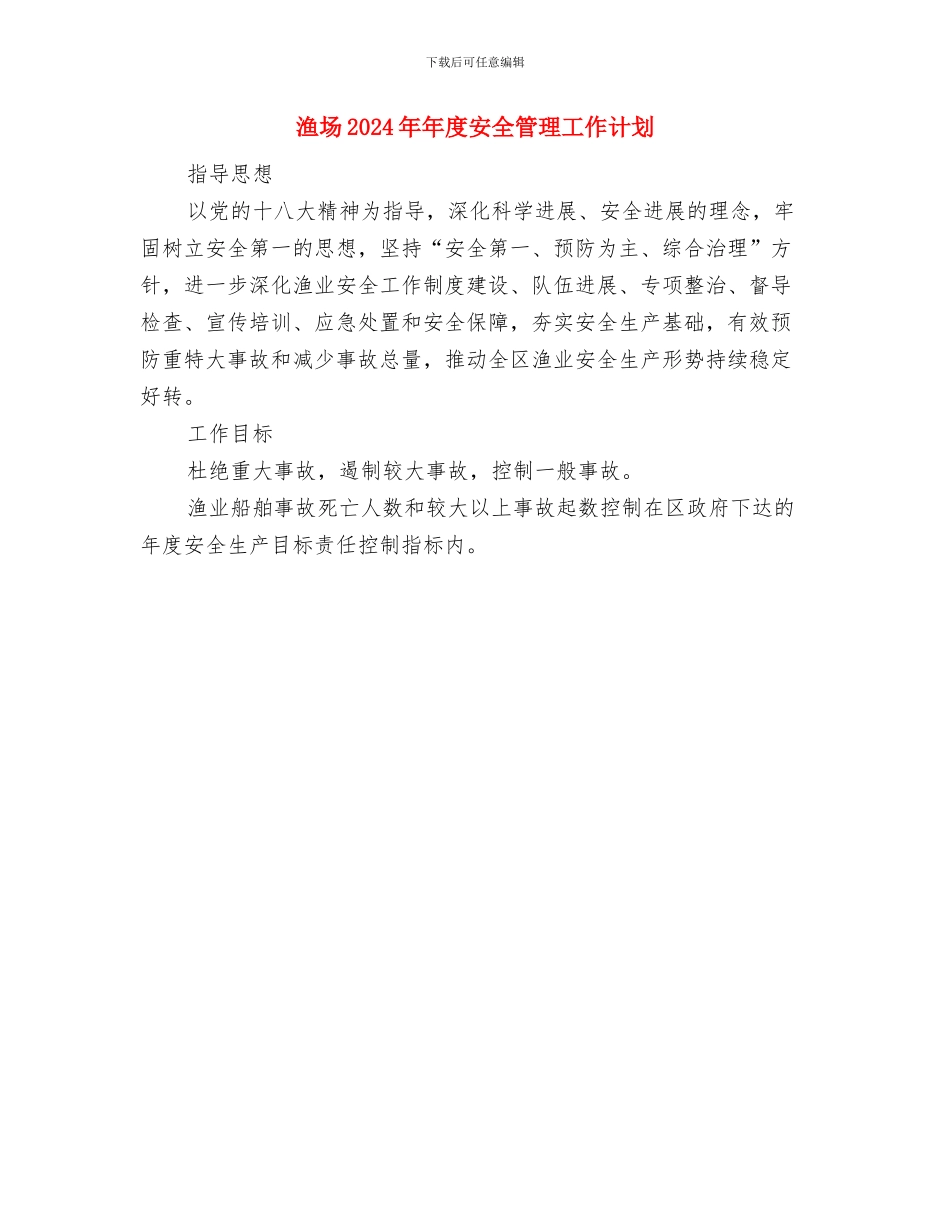 下载后可任意编辑

渔场2024年年度安全管理工作计划

指导思想

以党的十八大精神为指导，深化科学进展、安全进展的理念，牢固树立安全第一的思想，坚持“安全第一、预防为主、综合治理”方针，进一步深化渔业安全工作制度建设、队伍进展、专项整治、督导检查、宣传培训、应急处置和安全保障，夯实安全生产基础，有效预防重特大事故和减少事故总量，推动全区渔业安全生产形势持续稳定好转。

工作目标

杜绝重大事故，遏制较大事故，控制一般事故。

渔业船舶事故死亡人数和较大以上事故起数控制在区政府下达的年度安全生产目标责任控制指标内。